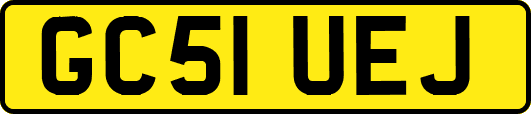 GC51 UEJ